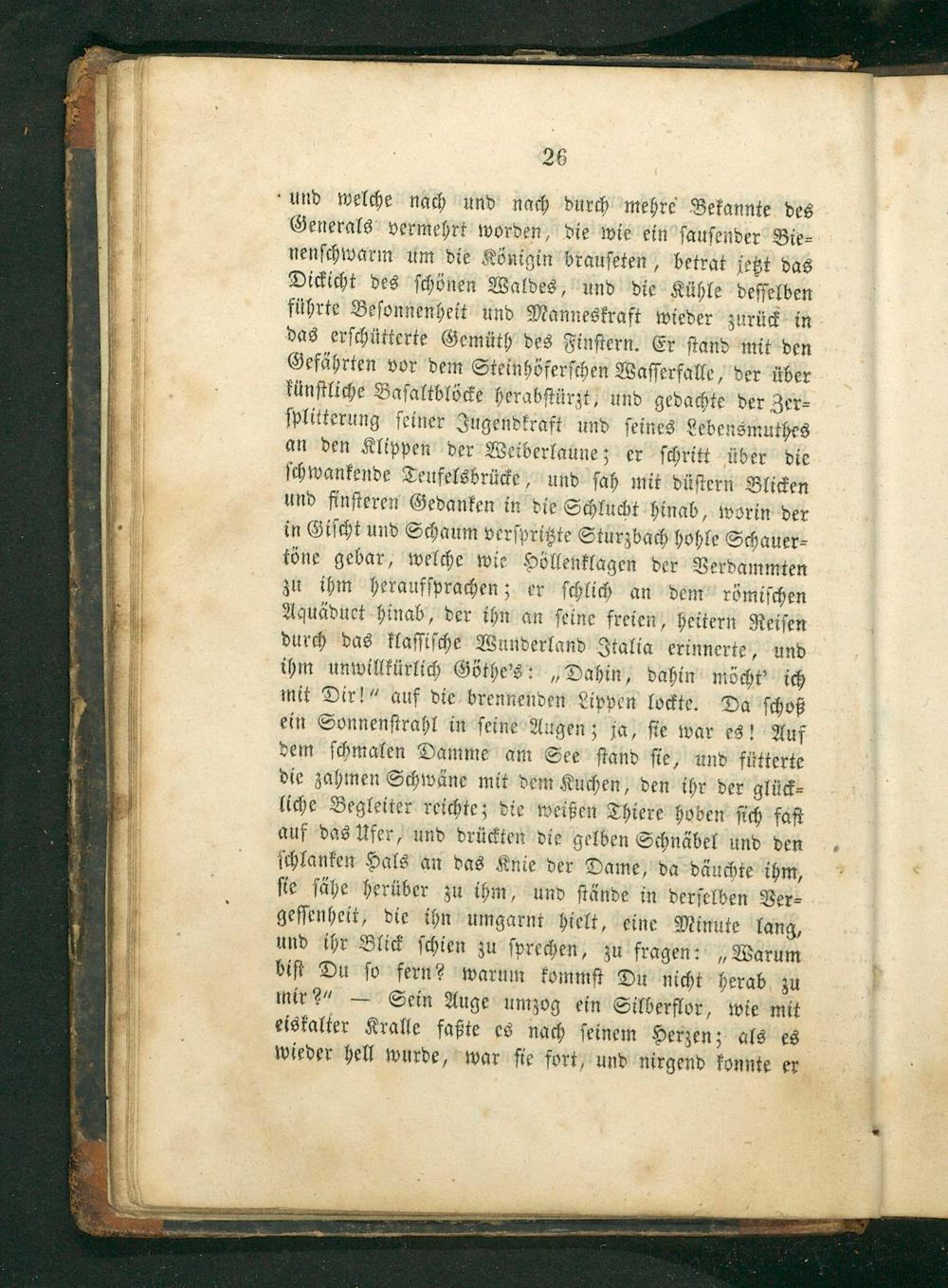 26

und welche nach und nach durch mehre Bekannte des Generals vermehrt worden, die wie ein sausender Bienenschwarm um die Königin brauseten, betrat jetzt das Dickicht des schönen Waldes, und die Kühle desselben führte Besonnenheit und Manneskraft wieder zurück in das erschütterte Gemüth des Finstern. Er stand mit den Gefährten vor dem Steinhöferschen Wasserfalle, der über künstliche Basaltblöcke herabstürzt, und gedachte der Zersplitterung seiner Jugendkraft und seines Lebensmuthes an den Klippen der Weiberlaune; er schritt über die schwankende Teufelsbrücke, und sah mit düstern Blicken und finsteren Gedanken in die Schlucht hinab, worin der in Gischt und Schaum verspritzte Sturzbach hohle Schauertöne gebar, welche wie Höllenklagen der Verdammten zu ihm heraufsprachen; er schlich an dem römischen Aquäduct hinab, der ihn an seine freien, heitern Reisen durch das klassische Wunderland Italia erinnerte, und ihm unwillkürlich Göthe's: „Dahin, dahin möcht' ich mit Dir!" auf die brennenden Lippen lockte. Da schoß ein Sonnenstrahl in seine Augen; ja, sie war es! Auf dem schmalen Damme am See stand sie, und fütterte die zahmen Schwäne mit dem Kuchen, den ihr der glückliche Begleiter reichte; die weißen Thiere hoben sich fast auf das Ufer, und drückten die gelben Schnäbel und den schlanken Hals an das Knie der Dame, da däuchte ihm, sie sähe herüber zu ihm, und stände in derselben Vergessenheit, die ihn umgarnt hielt, eine Minute lang, und ihr Blick schien zu sprechen, zu fragen: „Warum bist Du so fern? warum kommst Du nicht herab zu mir?" — Sein Auge umzog ein Silberflor, wie mit eiskalter Kralle faßte es nach seinem Herzen; als es wieder hell wurde, war sie fort, und nirgend konnte er